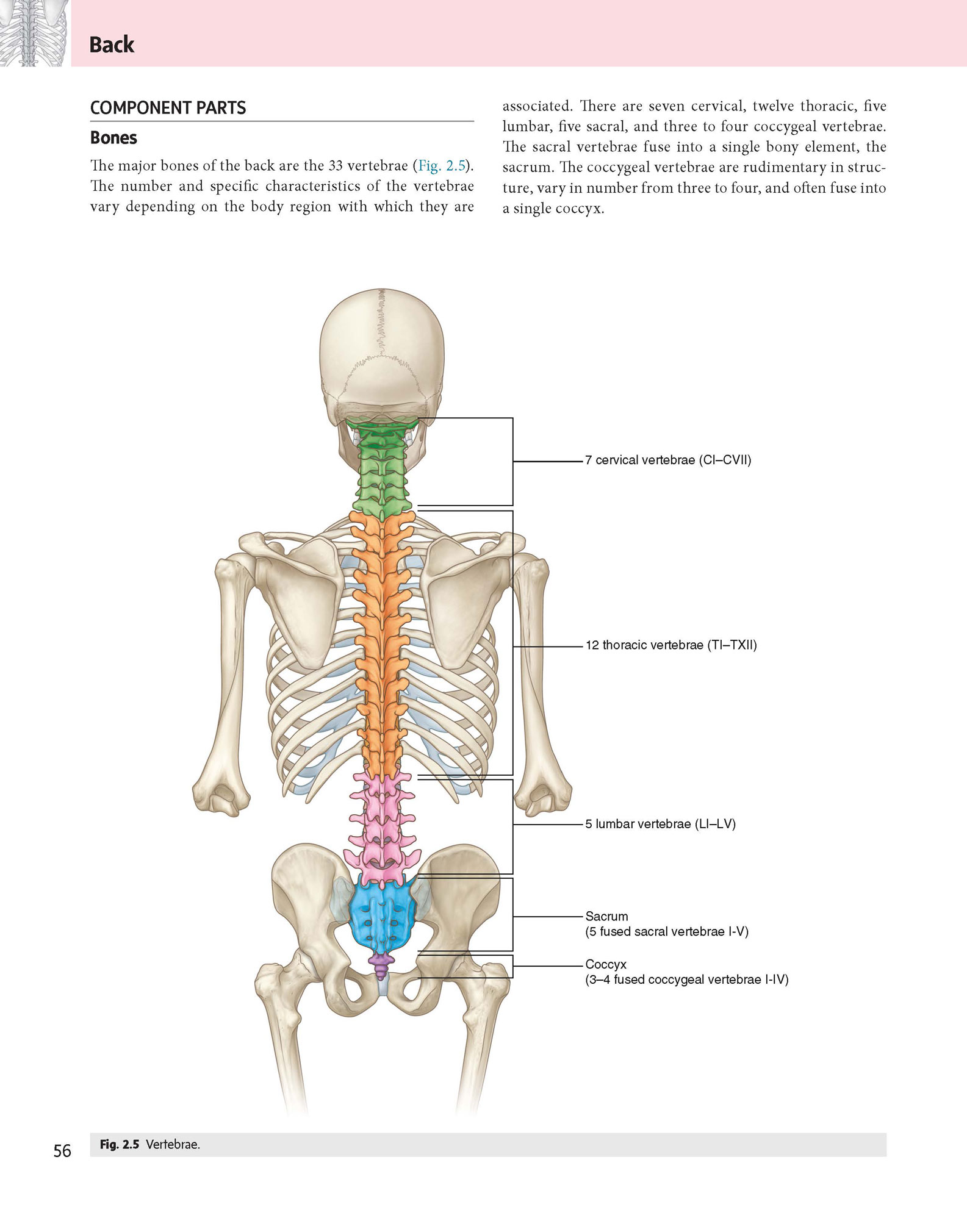 Back

COMPONENT PARTS

Bones

The major bones of the back are the 33 vertebrae (Fig. 2.5). The number and specific characteristics of the vertebrae vary depending on the body region with which they are associated. There are seven cervical, twelve thoracic, five lumbar, five sacral, and three to four coccygeal vertebrae. The sacral vertebrae fuse into a single bony element, the sacrum. The coccygeal vertebrae are rudimentary in structure, vary in number from three to four, and often fuse into a single coccyx.

7 cervical vertebrae (CI–CVII)

12 thoracic vertebrae (TI–TXII)

5 lumbar vertebrae (LI–LV)

Sacrum
(5 fused sacral vertebrae I-V)

Coccyx
(3–4 fused coccygeal vertebrae I-IV)

56

Fig. 2.5 Vertebrae.